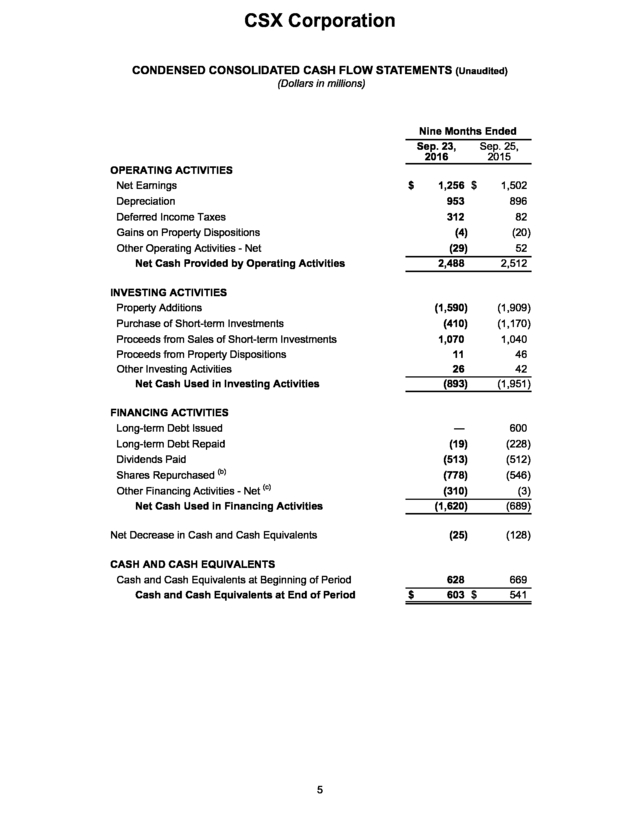 CSX Corporation

CONDENSED CONSOLIDATED CASH FLOW STATEMENTS (Unaudited)
(Dollars in millions)

| | Nine Months Ended | |
|---|---|---|
| | Sep. 23, 2016 | Sep. 25, 2015 |
| OPERATING ACTIVITIES | | |
| Net Earnings | $ 1,256 | $ 1,502 |
| Depreciation | 953 | 896 |
| Deferred Income Taxes | 312 | 82 |
| Gains on Property Dispositions | (4) | (20) |
| Other Operating Activities - Net | (29) | 52 |
| Net Cash Provided by Operating Activities | 2,488 | 2,512 |
| INVESTING ACTIVITIES | | |
| Property Additions | (1,590) | (1,909) |
| Purchase of Short-term Investments | (410) | (1,170) |
| Proceeds from Sales of Short-term Investments | 1,070 | 1,040 |
| Proceeds from Property Dispositions | 11 | 46 |
| Other Investing Activities | 26 | 42 |
| Net Cash Used in Investing Activities | (893) | (1,951) |
| FINANCING ACTIVITIES | | |
| Long-term Debt Issued | — | 600 |
| Long-term Debt Repaid | (19) | (228) |
| Dividends Paid | (513) | (512) |
| Shares Repurchased $^{(b)}$ | (778) | (546) |
| Other Financing Activities - Net $^{(c)}$ | (310) | (3) |
| Net Cash Used in Financing Activities | (1,620) | (689) |
| Net Decrease in Cash and Cash Equivalents | (25) | (128) |
| CASH AND CASH EQUIVALENTS | | |
| Cash and Cash Equivalents at Beginning of Period | 628 | 669 |
| Cash and Cash Equivalents at End of Period | $ 603 | $ 541 |

5